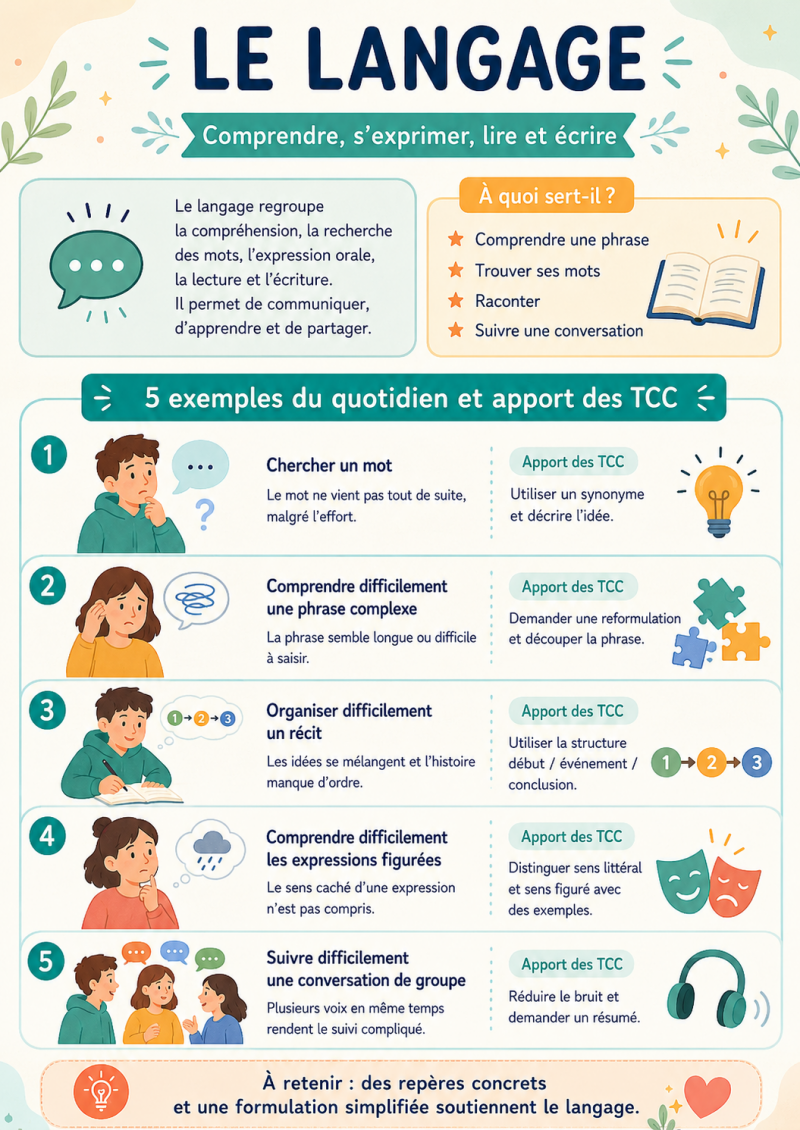 LE LANGAGE

Comprendre, s'exprimer, lire et écrire

Le langage regroupe la compréhension, la recherche des mots, l'expression orale, la lecture et l'écriture. Il permet de communiquer, d'apprendre et de partager.

À quoi sert-il ?

Comprendre une phrase
Trouver ses mots
Raconter
Suivre une conversation

5 exemples du quotidien et apport des TCC

1

Chercher un mot

Le mot ne vient pas tout de suite, malgré l'effort.

Apport des TCC

Utiliser un synonyme et décrire l'idée.

2

Comprendre difficilement une phrase complexe

La phrase semble longue ou difficile à saisir.

Apport des TCC

Demander une reformulation et découper la phrase.

3

1 → 2 → 3

Organiser difficilement un récit

Les idées se mélangent et l'histoire manque d'ordre.

Apport des TCC

Utiliser la structure début / événement / conclusion.

1 → 2 → 3

4

Comprendre difficilement les expressions figurées

Le sens caché d'une expression n'est pas compris.

Apport des TCC

Distinguer sens littéral et sens figuré avec des exemples.

5

Suivre difficilement une conversation de groupe

Plusieurs voix en même temps rendent le suivi compliqué.

Apport des TCC

Réduire le bruit et demander un résumé.

À retenir : des repères concrets et une formulation simplifiée soutiennent le langage.